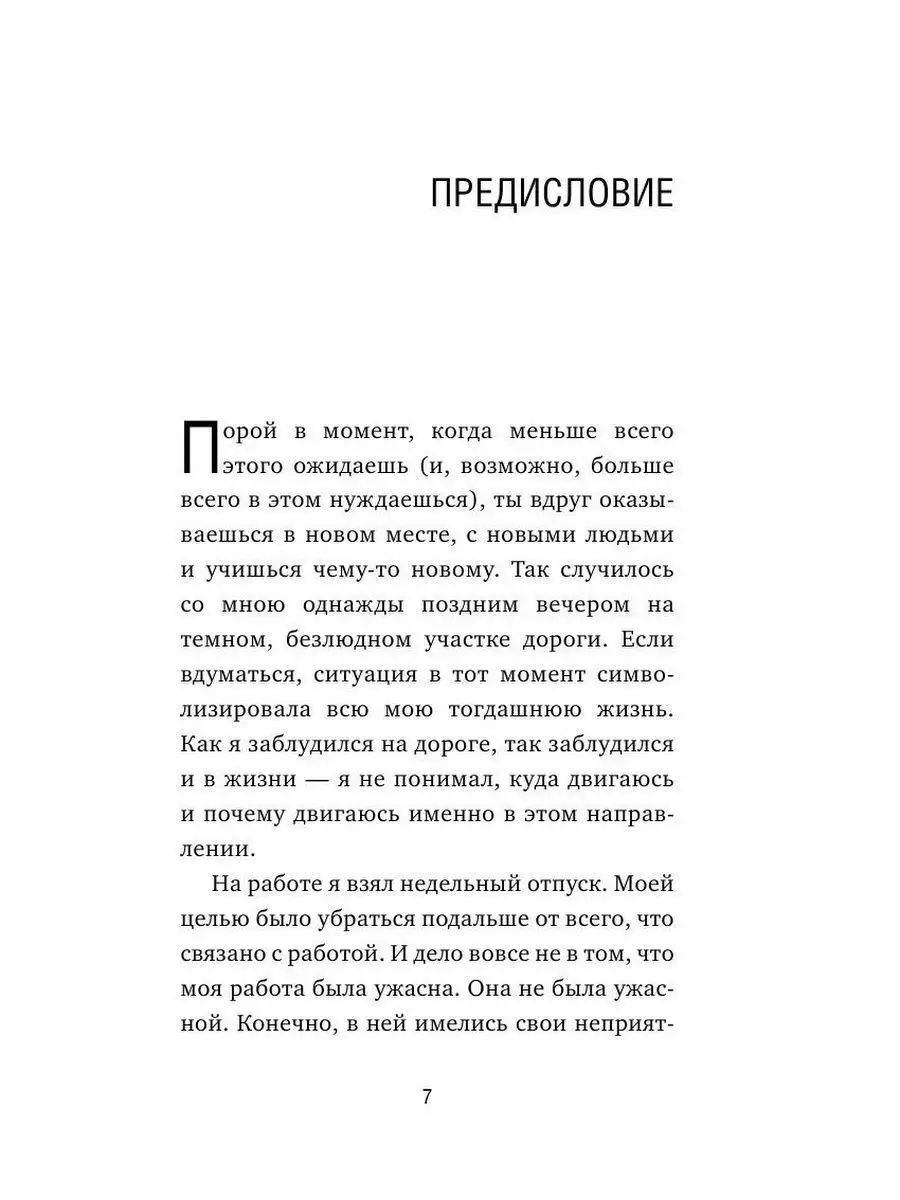 ПРЕДИСЛОВИЕ

Порой в момент, когда меньше всего этого ожидаешь (и, возможно, больше всего в этом нуждаешься), ты вдруг оказываешься в новом месте, с новыми людьми и учишься чему-то новому. Так случилось со мною однажды поздним вечером на темном, безлюдном участке дороги. Если вдуматься, ситуация в тот момент символизировала всю мою тогдашнюю жизнь. Как я заблудился на дороге, так заблудился и в жизни — я не понимал, куда двигаюсь и почему двигаюсь именно в этом направлении.

На работе я взял недельный отпуск. Моей целью было убраться подальше от всего, что связано с работой. И дело вовсе не в том, что моя работа была ужасна. Она не была ужасной. Конечно, в ней имелись свои неприят-

7